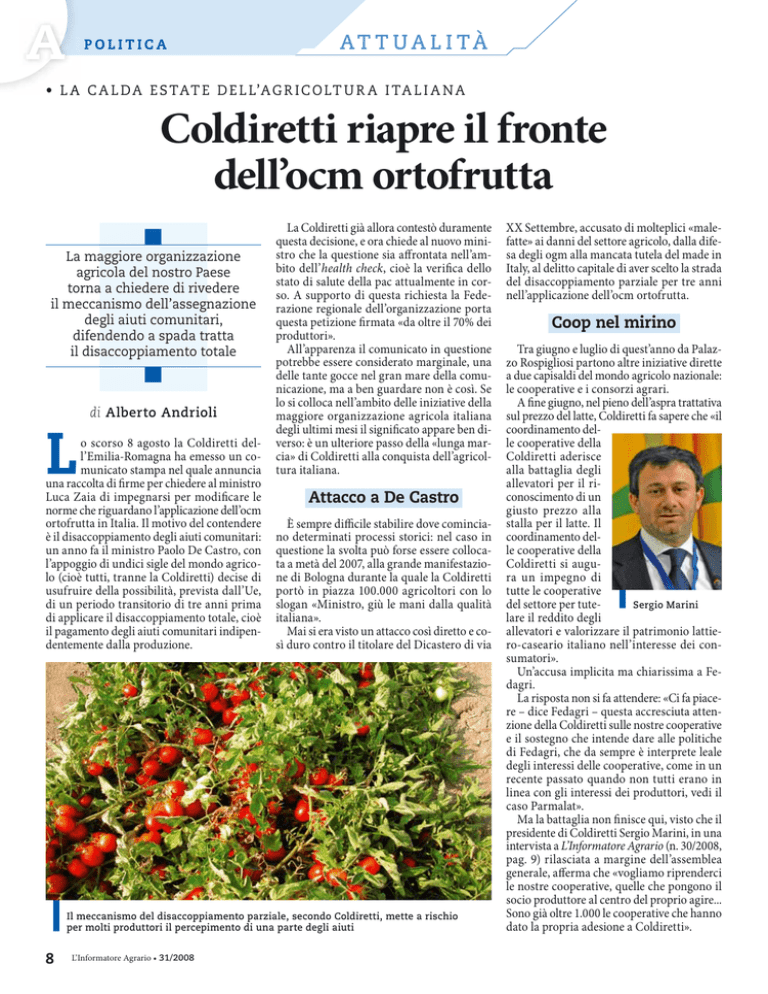 A POLITICA

ATTUALITÀ

• LA CALDA ESTATE DELL'AGRICOLTURA ITALIANA

Coldiretti riapre il fronte dell'ocm ortofrutta

La maggiore organizzazione agricola del nostro Paese torna a chiedere di rivedere il meccanismo dell'assegnazione degli aiuti comunitari, difendendo a spada tratta il disaccoppiamento totale

di Alberto Andrioli

Lo scorso 8 agosto la Coldiretti dell'Emilia-Romagna ha emesso un comunicato stampa nel quale annuncia una raccolta di firme per chiedere al ministro Luca Zaia di impegnarsi per modificare le norme che riguardano l'applicazione dell'ocm ortofrutta in Italia. Il motivo del contendere è il disaccoppiamento degli aiuti comunitari: un anno fa il ministro Paolo De Castro, con l'appoggio di undici sigle del mondo agricolo (cioè tutti, tranne la Coldiretti) decise di usufruire della possibilità, prevista dall'Ue, di un periodo transitorio di tre anni prima di applicare il disaccoppiamento totale, cioè il pagamento degli aiuti comunitari indipendentemente dalla produzione.

La Coldiretti già allora contestò duramente questa decisione, e ora chiede al nuovo ministro che la questione sia affrontata nell'ambito dell'health check, cioè la verifica dello stato di salute della pac attualmente in corso. A supporto di questa richiesta la Federazione regionale dell'organizzazione porta questa petizione firmata «da oltre il 70% dei produttori».

All'apparenza il comunicato in questione potrebbe essere considerato marginale, una delle tante gocce nel gran mare della comunicazione, ma a ben guardare non è così. Se lo si colloca nell'ambito delle iniziative della maggiore organizzazione agricola italiana degli ultimi mesi il significato appare ben diverso: è un ulteriore passo della «lunga marcia» di Coldiretti alla conquista dell'agricoltura italiana.

Attacco a De Castro

È sempre difficile stabilire dove cominciano determinati processi storici: nel caso in questione la svolta può forse essere collocata a metà del 2007, alla grande manifestazione di Bologna durante la quale la Coldiretti portò in piazza 100.000 agricoltori con lo slogan «Ministro, giù le mani dalla qualità italiana».

Mai si era visto un attacco così diretto e così duro contro il titolare del Dicastero di via XX Settembre, accusato di molteplici «malefatte» ai danni del settore agricolo, dalla difesa degli ogm alla mancata tutela del made in Italy, al delitto capitale di aver scelto la strada del disaccoppiamento parziale per tre anni nell'applicazione dell'ocm ortofrutta.

Coop nel mirino

Tra giugno e luglio di quest'anno da Palazzo Rospigliosi partono altre iniziative dirette a due capisaldi del mondo agricolo nazionale: le cooperative e i consorzi agrari.

A fine giugno, nel pieno dell'aspra trattativa sul prezzo del latte, Coldiretti fa sapere che «il coordinamento delle cooperative della Coldiretti aderisce alla battaglia degli allevatori per il riconoscimento di un giusto prezzo alla stalla per il latte. Il coordinamento delle cooperative della Coldiretti si augura un impegno di tutte le cooperative del settore per tutelare il reddito degli allevatori e valorizzare il patrimonio lattiero-caseario italiano nell'interesse dei consumatori».

Sergio Marini

Un'accusa implicita ma chiarissima a Fedagri.

La risposta non si fa attendere: «Ci fa piacere – dice Fedagri – questa accresciuta attenzione della Coldiretti sulle nostre cooperative e il sostegno che intende dare alle politiche di Fedagri, che da sempre è interprete leale degli interessi delle cooperative, come in un recente passato quando non tutti erano in linea con gli interessi dei produttori, vedi il caso Parmalat».

Ma la battaglia non finisce qui, visto che il presidente di Coldiretti Sergio Marini, in una intervista a L'Informatore Agrario (n. 30/2008, pag. 9) rilasciata a margine dell'assemblea generale, afferma che «vogliamo riprenderci le nostre cooperative, quelle che pongono il socio produttore al centro del proprio agire... Sono già oltre 1.000 le cooperative che hanno dato la propria adesione a Coldiretti».

Il meccanismo del disaccoppiamento parziale, secondo Coldiretti, mette a rischio per molti produttori il percepimento di una parte degli aiuti

8 L'Informatore Agrario • 31/2008